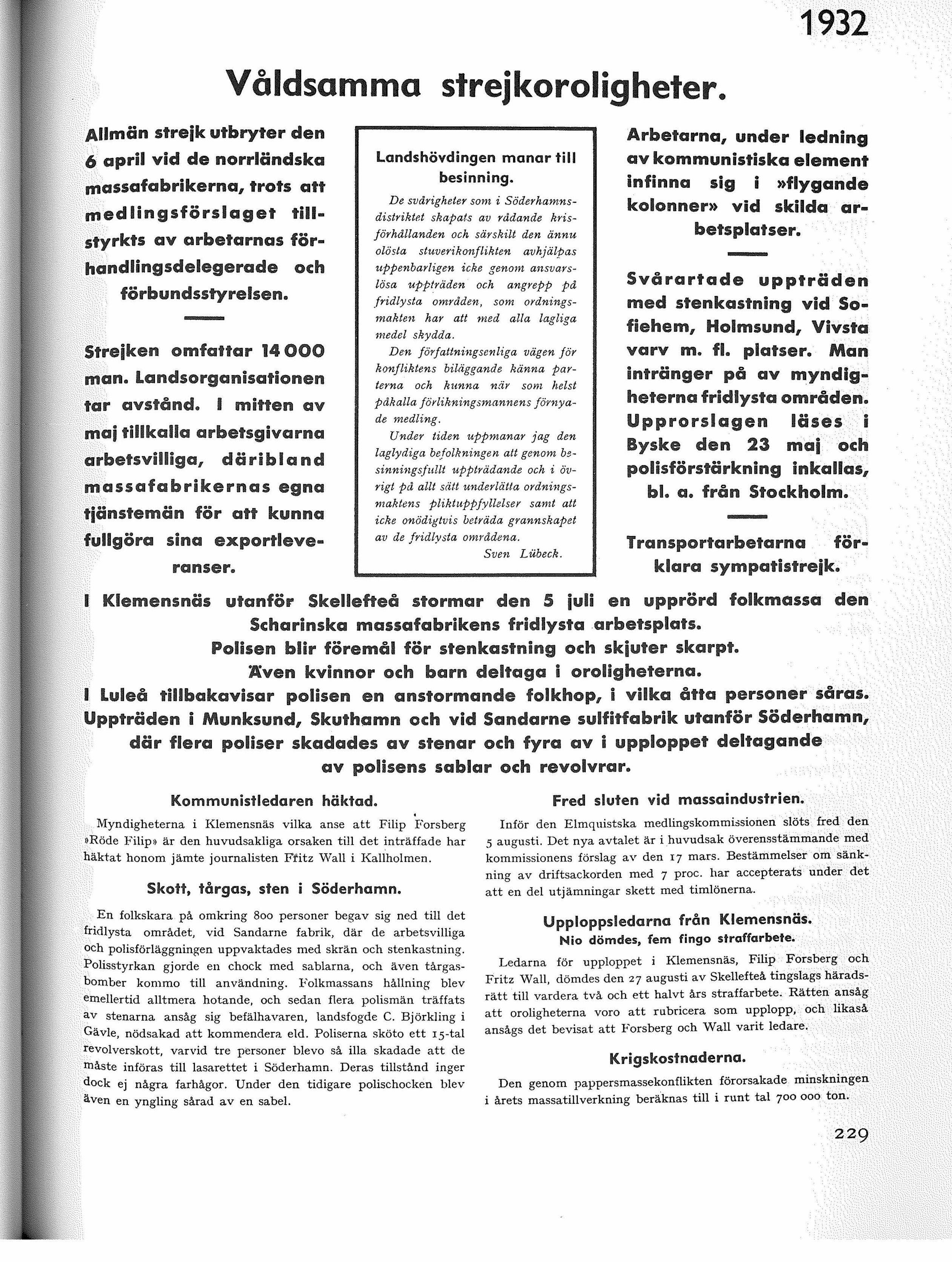 1932

Våldsamma strejkoroligheter.

Allmän strejk utbryter den 6 april vid de norrländska massafabrikerna, trots att medlingsförslaget tillstyrkts av arbetarnas förhandlingsdelegerade och förbundsstyrelsen.

Strejken omfattar 14 000 man. Landsorganisationen tar avstånd. I mitten av maj tillkalla arbetsgivarna arbetsvilliga, däribland massafabrikernas egna tjänstemän för att kunna fullgöra sina exportleveranser.

Landshövdingen manar till besinning.

De svårigheter som i Söderhamnsdistriktet skapats av rådande krisförhållanden och särskilt den ännu olösta stuverikonflikten avhjälpas uppenbarligen icke genom ansvarslösa uppträden och angrepp på fridlysta områden, som ordningsmakten har att med alla lagliga medel skydda.

Den författningsenliga vägen för konfliktens biläggande känna parterna och kunna när som helst påkalla förlikningsmannens förnyade medling.

Under tiden uppmanar jag den laglydiga befolkningen att genom besinningsfullt uppträdande och i övrigt på allt sätt underlätta ordningsmaktens pliktuppfyllelser samt att icke onödigtvis beträda grannskapet av de fridlysta områdena.

Sven Lübeck.

Arbetarna, under ledning av kommunistiska element infinna sig i »flygande kolonner» vid skilda arbetsplatser.

Svårartade uppträden med stenkastning vid Sofiehem, Holmsund, Vivsta varv m. fl. platser. Man intränger på av myndigheterna fridlysta områden. Upprorslagen läses i Byske den 23 maj och polisförstärkning inkallas, bl. a. från Stockholm.

Transportarbetarna förklara sympatistrejk.

I Klemensnäs utanför Skellefteå stormar den 5 juli en upprörd folkmassa den Scharinska massafabrikens fridlysta arbetsplats. Polisen blir föremål för stenkastning och skjuter skarpt. Även kvinnor och barn deltaga i oroligheterna. I Luleå tillbakavisar polisen en anstormande folkhop, i vilka åtta personer såras. Uppträden i Munksund, Skuthamn och vid Sandarne sulfitfabrik utanför Söderhamn, där flera poliser skadades av stenar och fyra av i upploppet deltagande av polisens sablar och revolvrar.

Kommunistledaren häktad.

Myndigheterna i Klemensnäs vilka anse att Filip Forsberg »Röde Filip» är den huvudsakliga orsaken till det inträffade har häktat honom jämte journalisten Fritz Wall i Kallholmen.

Skott, tårgas, sten i Söderhamn.

En folkskara på omkring 800 personer begav sig ned till det fridlysta området, vid Sandarne fabrik, där de arbetsvilliga och polisförläggningen uppvaktades med skrän och stenkastning. Polisstyrkan gjorde en chock med sablarna, och även tårgasbomber kommo till användning. Folkmassans hållning blev emellertid alltmera hotande, och sedan flera polismän träffats av stenarna ansåg sig befälhavaren, landsfogde C. Björkling i Gävle, nödsakad att kommendera eld. Poliserna sköto ett 15-tal revolverskott, varvid tre personer blevo så illa skadade att de måste införas till lasarettet i Söderhamn. Deras tillstånd inger dock ej några farhågor. Under den tidigare polischocken blev även en yngling sårad av en sabel.

Fred sluten vid massaindustrien.

Inför den Elmquistska medlingskommissionen slöts fred den 5 augusti. Det nya avtalet är i huvudsak överensstämmande med kommissionens förslag av den 17 mars. Bestämmelser om sänkning av driftsackorden med 7 proc. har accepterats under det att en del utjämningar skett med timlönerna.

Upploppsledarna från Klemensnäs.
Nio dömdes, fem fingo straffarbete.

Ledarna för upploppet i Klemensnäs, Filip Forsberg och Fritz Wall, dömdes den 27 augusti av Skellefteå tingslags häradsrätt till vardera två och ett halvt års straffarbete. Rätten ansåg att oroligheterna voro att rubricera som upplopp, och likaså ansågs det bevisat att Forsberg och Wall varit ledare.

Krigskostnaderna.

Den genom pappersmassekonflikten förorsakade minskningen i årets massatillverkning beräknas till i runt tal 700 000 ton.

229